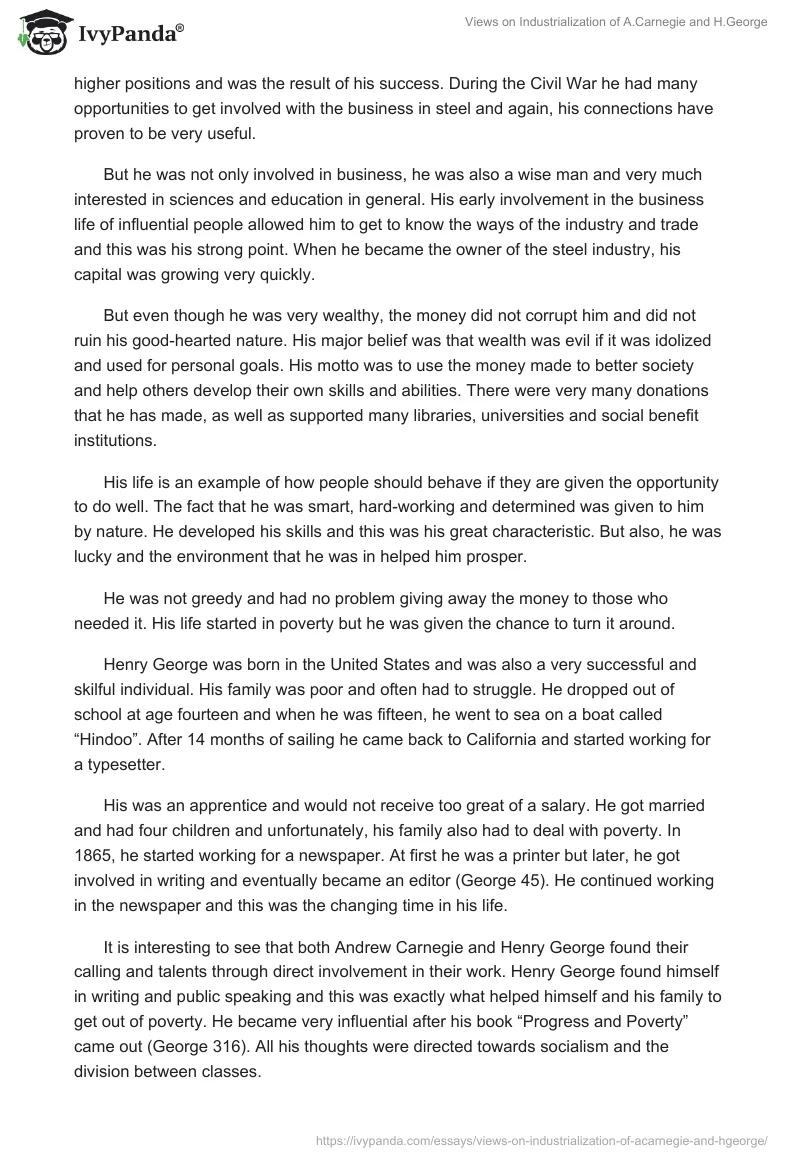 IvyPanda®

Views on Industrialization of A.Carnegie and H.George

higher positions and was the result of his success. During the Civil War he had many opportunities to get involved with the business in steel and again, his connections have proven to be very useful.

But he was not only involved in business, he was also a wise man and very much interested in sciences and education in general. His early involvement in the business life of influential people allowed him to get to know the ways of the industry and trade and this was his strong point. When he became the owner of the steel industry, his capital was growing very quickly.

But even though he was very wealthy, the money did not corrupt him and did not ruin his good-hearted nature. His major belief was that wealth was evil if it was idolized and used for personal goals. His motto was to use the money made to better society and help others develop their own skills and abilities. There were very many donations that he has made, as well as supported many libraries, universities and social benefit institutions.

His life is an example of how people should behave if they are given the opportunity to do well. The fact that he was smart, hard-working and determined was given to him by nature. He developed his skills and this was his great characteristic. But also, he was lucky and the environment that he was in helped him prosper.

He was not greedy and had no problem giving away the money to those who needed it. His life started in poverty but he was given the chance to turn it around.

Henry George was born in the United States and was also a very successful and skilful individual. His family was poor and often had to struggle. He dropped out of school at age fourteen and when he was fifteen, he went to sea on a boat called “Hindoo”. After 14 months of sailing he came back to California and started working for a typesetter.

His was an apprentice and would not receive too great of a salary. He got married and had four children and unfortunately, his family also had to deal with poverty. In 1865, he started working for a newspaper. At first he was a printer but later, he got involved in writing and eventually became an editor (George 45). He continued working in the newspaper and this was the changing time in his life.

It is interesting to see that both Andrew Carnegie and Henry George found their calling and talents through direct involvement in their work. Henry George found himself in writing and public speaking and this was exactly what helped himself and his family to get out of poverty. He became very influential after his book “Progress and Poverty” came out (George 316). All his thoughts were directed towards socialism and the division between classes.

https://ivypanda.com/essays/views-on-industrialization-of-acarnegie-and-hgeorge/